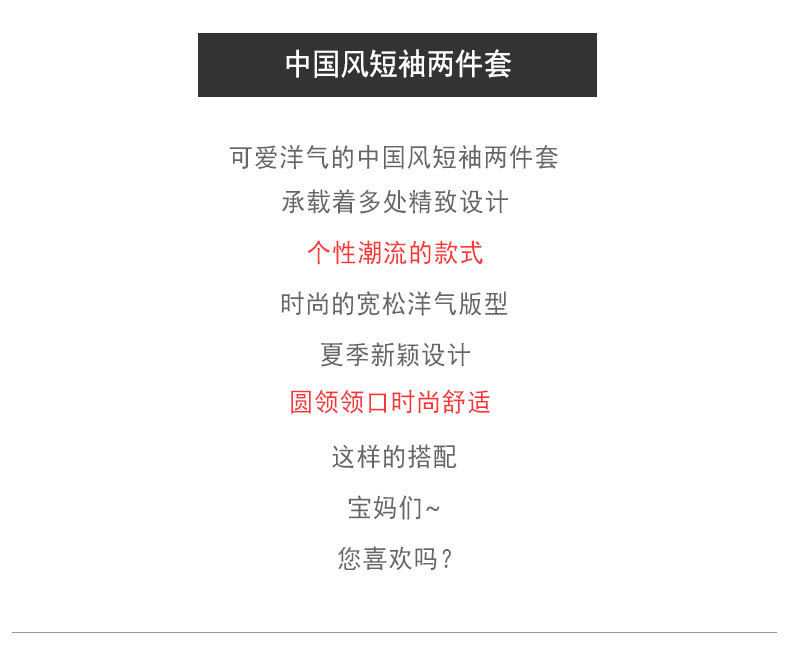 中国风短袖两件套

可爱洋气的中国风短袖两件套
承载着多处精致设计

个性潮流的款式

时尚的宽松洋气版型

夏季新颖设计

圆领领口时尚舒适

这样的搭配

宝妈们~

您喜欢吗?